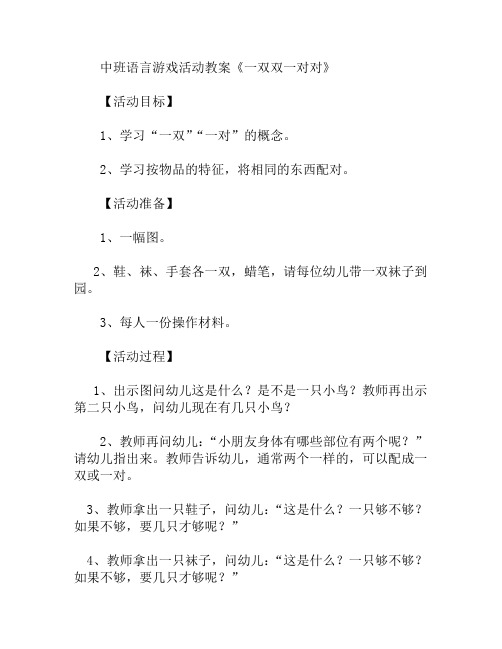 中班语言游戏活动教案《一双双一对对》

【活动目标】

1、学习“一双”“一对”的概念。

2、学习按物品的特征，将相同的东西配对。

【活动准备】

1、一幅图。

2、鞋、袜、手套各一双，蜡笔，请每位幼儿带一双袜子到园。

3、每人一份操作材料。

【活动过程】

1、出示图问幼儿这是什么？是不是一只小鸟？教师再出示第二只小鸟，问幼儿现在有几只小鸟？

2、教师再问幼儿：“小朋友身体有哪些部位有两个呢？”请幼儿指出来。教师告诉幼儿，通常两个一样的，可以配成一双或一对。

3、教师拿出一只鞋子，问幼儿：“这是什么？一只够不够？如果不够，要几只才够呢？”

4、教师拿出一只袜子，问幼儿：“这是什么？一只够不够？如果不够，要几只才够呢？”